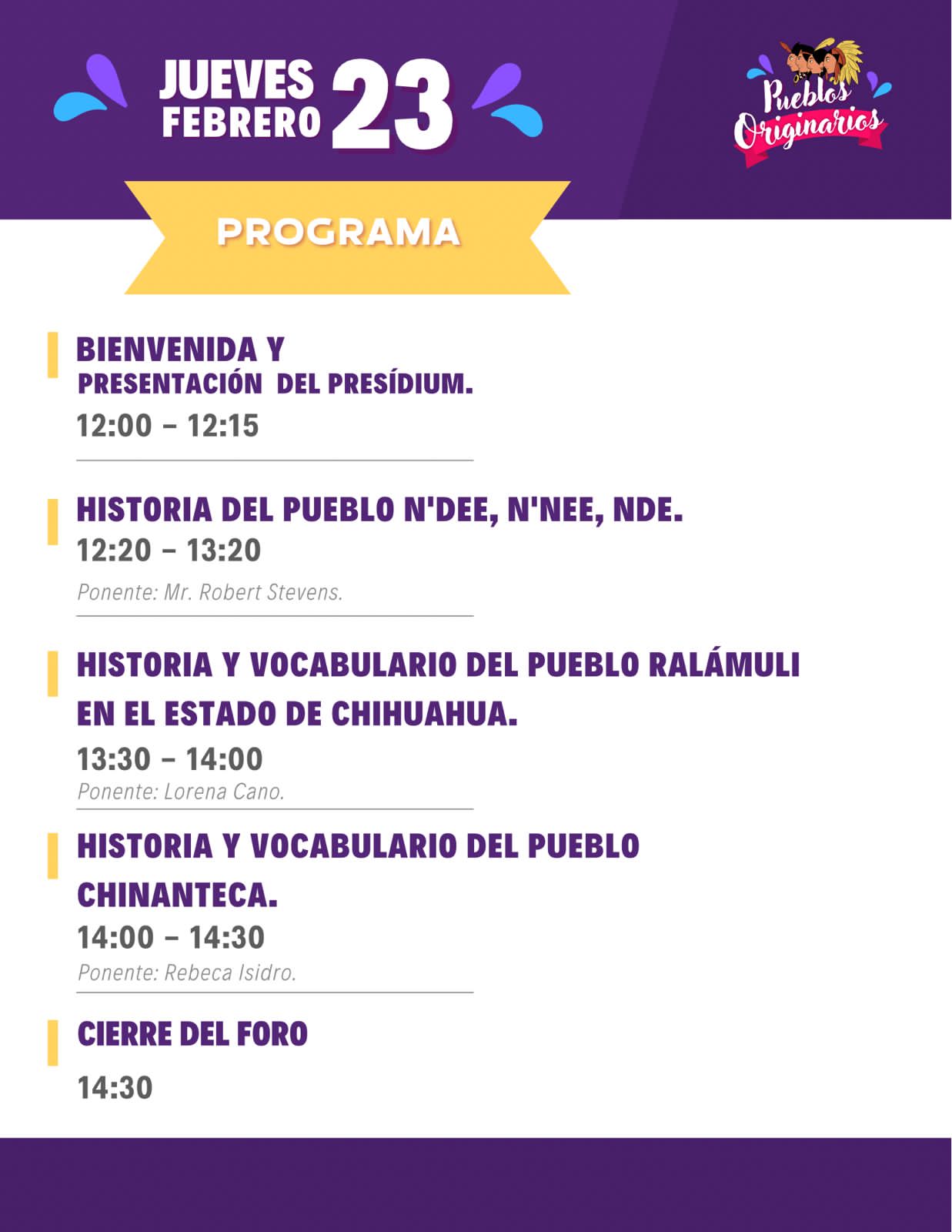 JUEVES FEBRERO 23

Pueblos Originarios

PROGRAMA

BIENVENIDA Y PRESENTACIÓN DEL PRESÍDIUM.
12:00 – 12:15

HISTORIA DEL PUEBLO N'DEE, N'NEE, NDE.
12:20 – 13:20
Ponente: Mr. Robert Stevens.

HISTORIA Y VOCABULARIO DEL PUEBLO RALÁMULI EN EL ESTADO DE CHIHUAHUA.
13:30 – 14:00
Ponente: Lorena Cano.

HISTORIA Y VOCABULARIO DEL PUEBLO CHINANTECA.
14:00 – 14:30
Ponente: Rebeca Isidro.

CIERRE DEL FORO
14:30